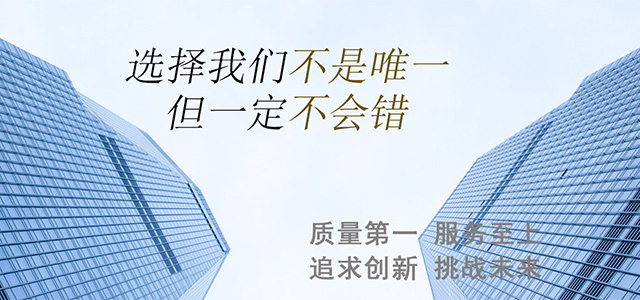 选择我们不是唯一
但一定不会错

质量第一 服务至上
追求创新 挑战未来